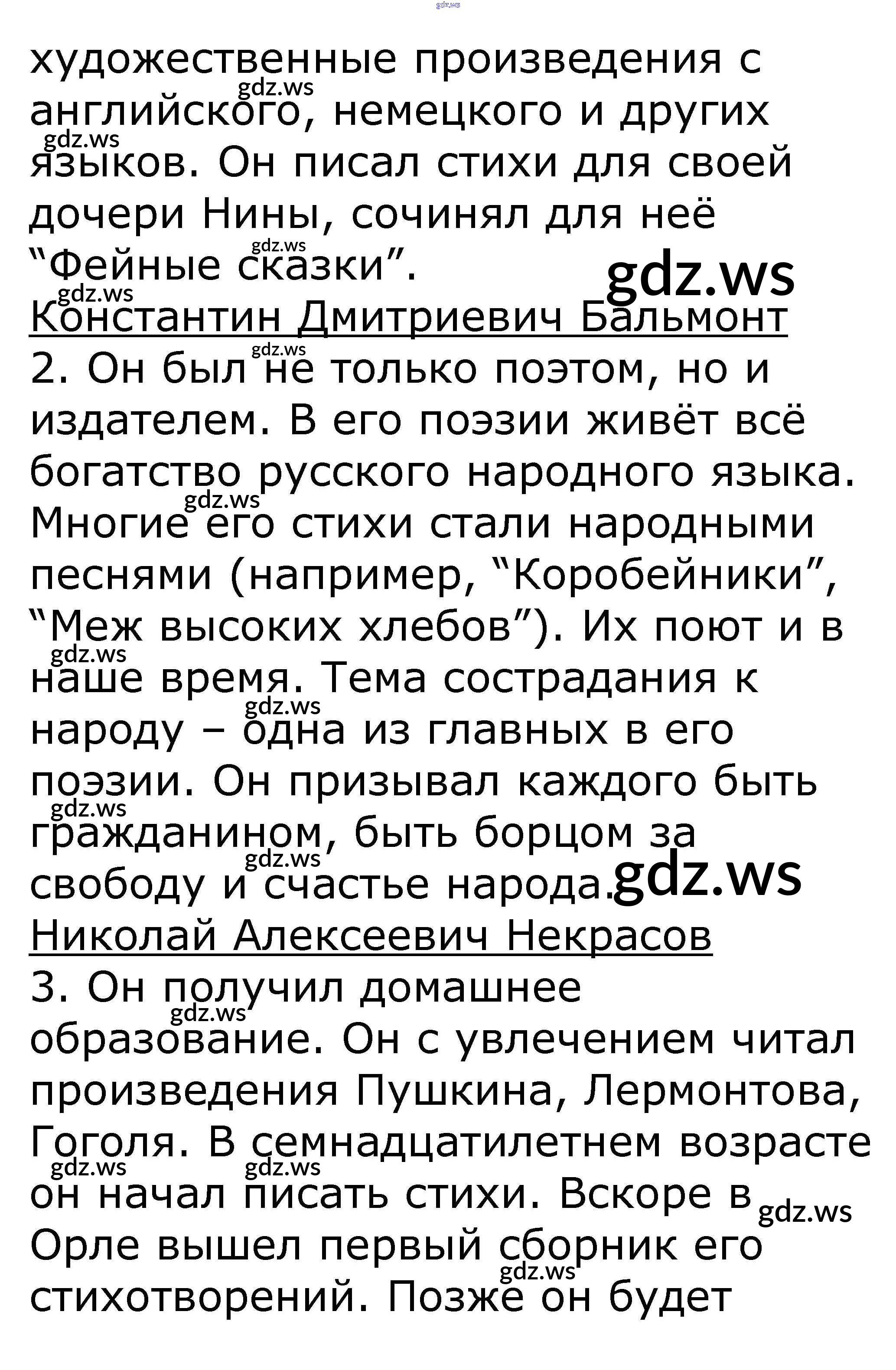 художественные произведения с английского, немецкого и других языков. Он писал стихи для своей дочери Нины, сочинял для неё "Фейные сказки".

Константин Дмитриевич Бальмонт

2. Он был не только поэтом, но и издателем. В его поэзии живёт всё богатство русского народного языка. Многие его стихи стали народными песнями (например, "Коробейники", "Меж высоких хлебов"). Их поют и в наше время. Тема сострадания к народу – одна из главных в его поэзии. Он призывал каждого быть гражданином, быть борцом за свободу и счастье народа.

Николай Алексеевич Некрасов

3. Он получил домашнее образование. Он с увлечением читал произведения Пушкина, Лермонтова, Гоголя. В семнадцатилетнем возрасте он начал писать стихи. Вскоре в Орле вышел первый сборник его стихотворений. Позже он будет

gdz.ws